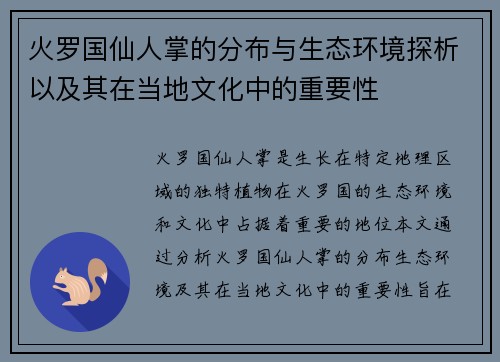 火罗国仙人掌的分布与生态环境探析以及其在当地文化中的重要性

火罗国仙人掌是生长在特定地理区域的独特植物在火罗国的生态环境和文化中占据着重要的地位本文通过分析火罗国仙人掌的分布生态环境及其在当地文化中的重要性旨在